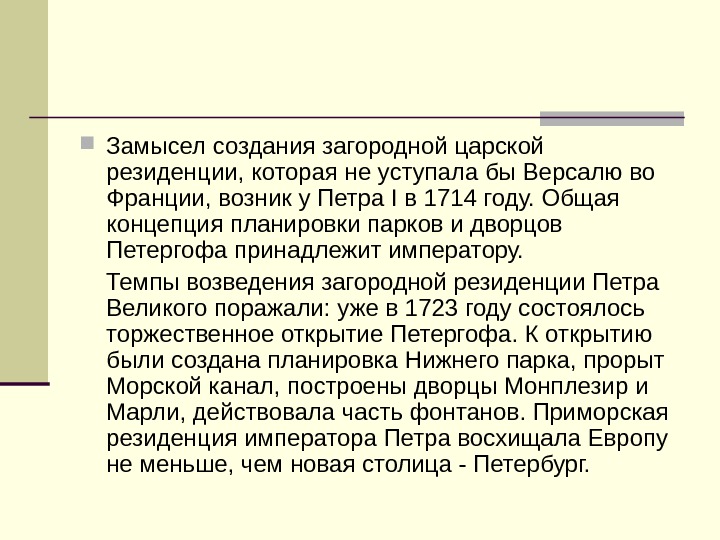 Замысел создания загородной царской резиденции, которая не уступала бы Версалю во Франции, возник у Петра I в 1714 году. Общая концепция планировки парков и дворцов Петергофа принадлежит императору.

Темпы возведения загородной резиденции Петра Великого поражали: уже в 1723 году состоялось торжественное открытие Петергофа. К открытию были создана планировка Нижнего парка, прорыт Морской канал, построены дворцы Монплезир и Марли, действовала часть фонтанов. Приморская резиденция императора Петра восхищала Европу не меньше, чем новая столица - Петербург.